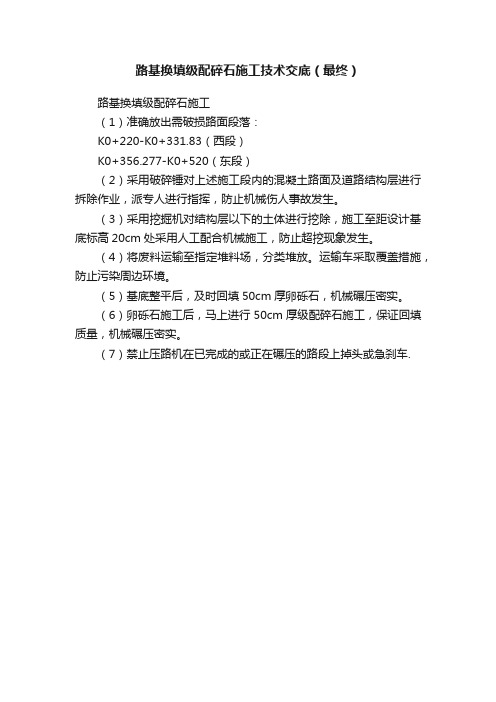 路基换填级配碎石施工技术交底（最终）

路基换填级配碎石施工

（1）准确放出需破损路面段落：

K0+220-K0+331.83（西段）

K0+356.277-K0+520（东段）

（2）采用破碎锤对上述施工段内的混凝土路面及道路结构层进行拆除作业，派专人进行指挥，防止机械伤人事故发生。

（3）采用挖掘机对结构层以下的土体进行挖除，施工至距设计基底标高 20cm 处采用人工配合机械施工，防止超挖现象发生。

（4）将废料运输至指定堆料场，分类堆放。运输车采取覆盖措施，防止污染周边环境。

（5）基底整平后，及时回填 50cm 厚卵砾石，机械碾压密实。

（6）卵砾石施工后，马上进行 50cm 厚级配碎石施工，保证回填质量，机械碾压密实。

（7）禁止压路机在已完成的或正在碾压的路段上掉头或急刹车.